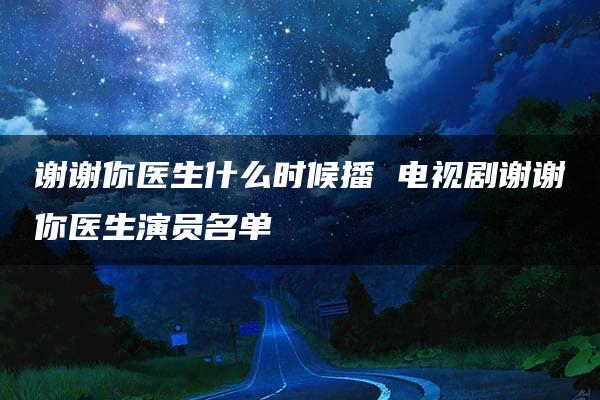 谢谢你医生什么时候播 电视剧谢谢你医生演员名单